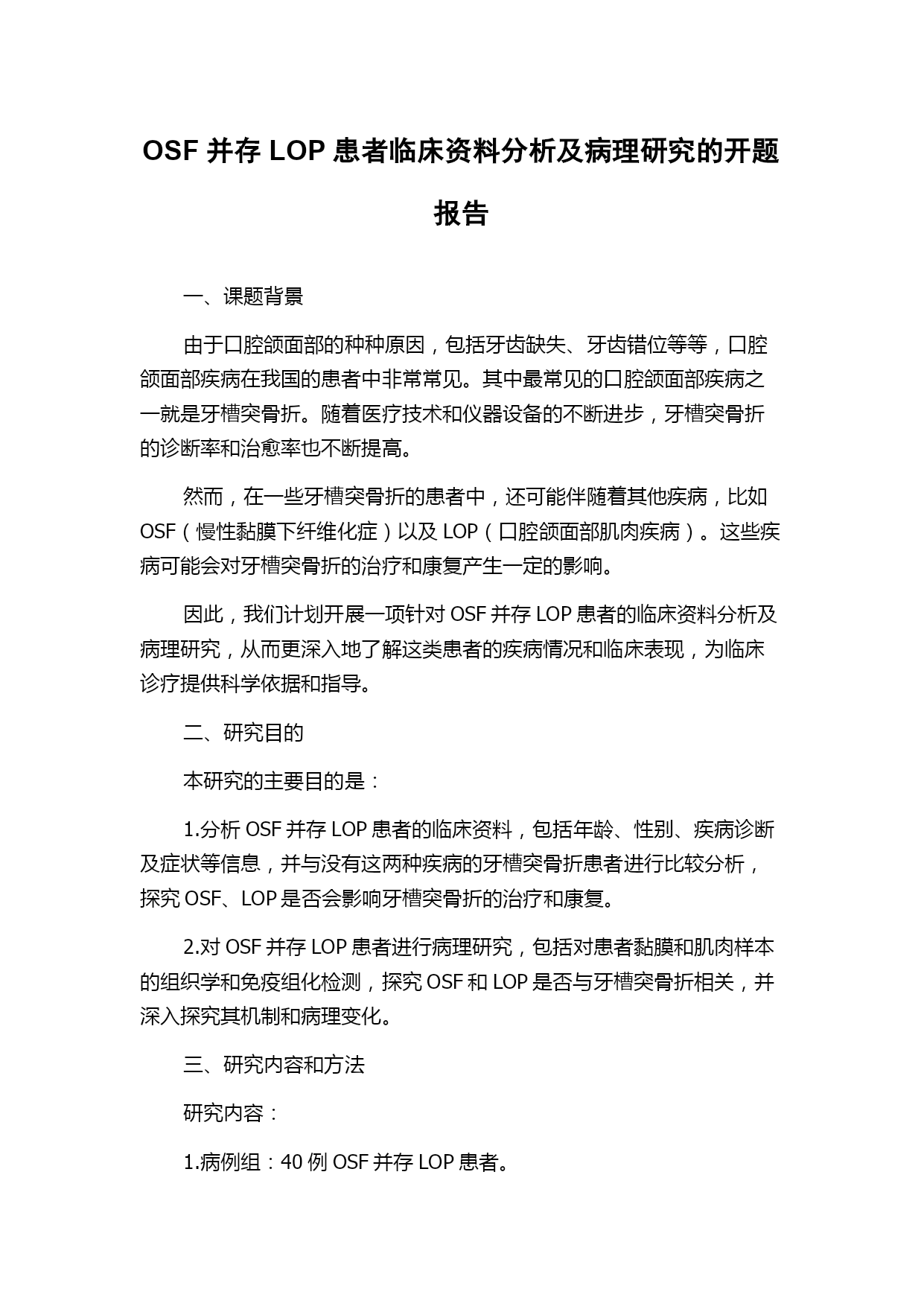 OSF 并存 LOP 患者临床资料分析及病理研究的开题报告

一、课题背景

由于口腔颌面部的种种原因，包括牙齿缺失、牙齿错位等等，口腔颌面部疾病在我国的患者中非常常见。其中最常见的口腔颌面部疾病之一就是牙槽突骨折。随着医疗技术和仪器设备的不断进步，牙槽突骨折的诊断率和治愈率也不断提高。

然而，在一些牙槽突骨折的患者中，还可能伴随着其他疾病，比如 OSF（慢性黏膜下纤维化症）以及 LOP（口腔颌面部肌肉疾病）。这些疾病可能会对牙槽突骨折的治疗和康复产生一定的影响。

因此，我们计划开展一项针对 OSF 并存 LOP 患者的临床资料分析及病理研究，从而更深入地了解这类患者的疾病情况和临床表现，为临床诊疗提供科学依据和指导。

二、研究目的

本研究的主要目的是：

1.分析 OSF 并存 LOP 患者的临床资料，包括年龄、性别、疾病诊断及症状等信息，并与没有这两种疾病的牙槽突骨折患者进行比较分析，探究 OSF、LOP 是否会影响牙槽突骨折的治疗和康复。

2.对 OSF 并存 LOP 患者进行病理研究，包括对患者黏膜和肌肉样本的组织学和免疫组化检测，探究 OSF 和 LOP 是否与牙槽突骨折相关，并深入探究其机制和病理变化。

三、研究内容和方法

研究内容：

1.病例组：40 例 OSF 并存 LOP 患者。